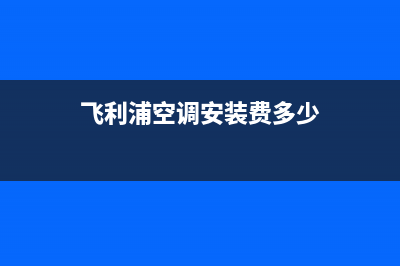 飞利浦空调安装费多少